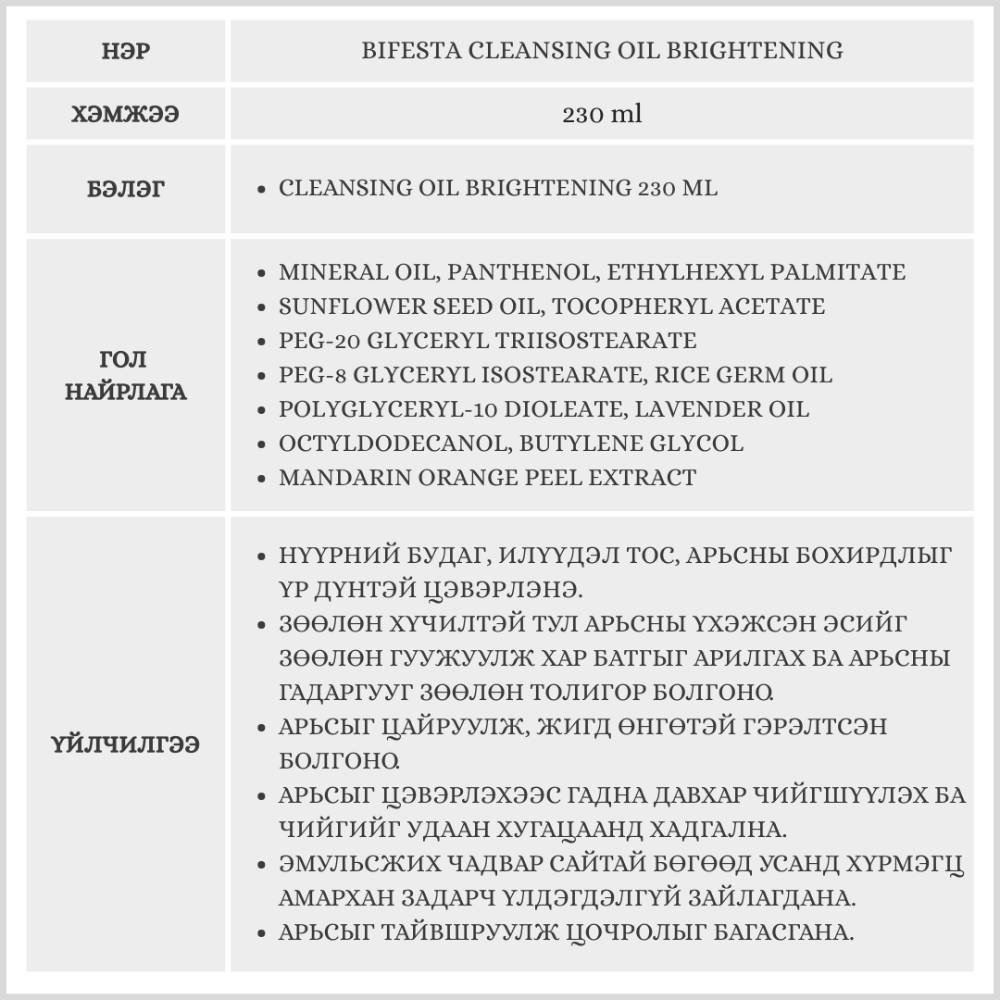 | НЭР | BIFESTA CLEANSING OIL BRIGHTENING |
|---|---|
| ХЭМЖЭЭ | 230 ml |
| БЭЛЭГ | • CLEANSING OIL BRIGHTENING 230 ML |
| ГОЛ НАЙРЛАГА | • MINERAL OIL, PANTHENOL, ETHYLHEXYL PALMITATE • SUNFLOWER SEED OIL, TOCOPHERYL ACETATE • PEG-20 GLYCERYL TRIISOSTEARATE • PEG-8 GLYCERYL ISOSTEARATE, RICE GERM OIL • POLYGLYCERYL-10 DIOLEATE, LAVENDER OIL • OCTYLDODECANOL, BUTYLENE GLYCOL • MANDARIN ORANGE PEEL EXTRACT |
| ҮЙЛЧИЛГЭЭ | • НҮҮРНИЙ БУДАГ, ИЛҮҮДЭЛ ТОС, АРЬСНЫ БОХИРДЛЫГ ҮР ДҮНТЭЙ ЦЭВЭРЛЭНЭ. • ЗӨӨЛӨН ХҮЧИЛТЭЙ ТУЛ АРЬСНЫ ҮХЭЖСЭН ЭСИЙГ ЗӨӨЛӨН ГУУЖУУЛЖ ХАР БАТГЫГ АРИЛГАХ БА АРЬСНЫ ГАДАРГУУГ ЗӨӨЛӨН ТОЛИГОР БОЛГОНО. • АРЬСЫГ ЦАЙРУУЛЖ, ЖИГД ӨНГӨТЭЙ ГЭРЭЛТСЭН БОЛГОНО. • АРЬСЫГ ЦЭВЭРЛЭХЭЭС ГАДНА ДАВХАР ЧИЙГШҮҮЛЭХ БА ЧИЙГИЙГ УДААН ХУГАЦААНД ХАДГАЛНА. • ЭМУЛЬСЖИХ ЧАДВАР САЙТАЙ БӨГӨӨД УСАНД ХҮРМЭГЦ АМАРХАН ЗАДАРЧ ҮЛДЭГДЭЛГҮЙ ЗАЙЛАГДАНА. • АРЬСЫГ ТАЙВШРУУЛЖ ЦОЧРОЛЫГ БАГАСГАНА. |